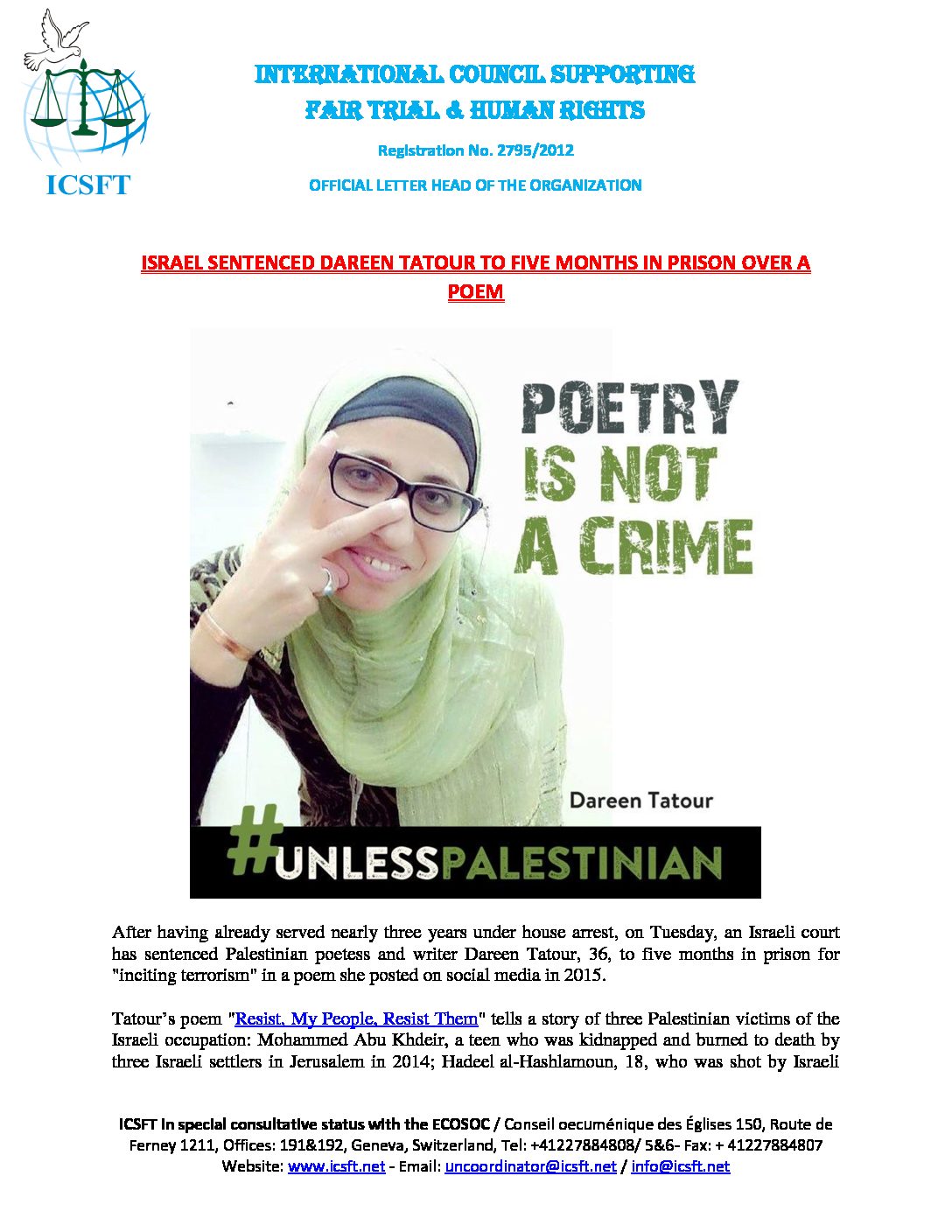 ICSFT

INTERNATIONAL COUNCIL SUPPORTING
FAIR TRIAL & HUMAN RIGHTS

Registration No. 2795/2012

OFFICIAL LETTER HEAD OF THE ORGANIZATION

ISRAEL SENTENCED DAREEN TATOUR TO FIVE MONTHS IN PRISON OVER A POEM

POETRY IS NOT A CRIME

Dareen Tatour

#UNLESSPALESTINIAN

After having already served nearly three years under house arrest, on Tuesday, an Israeli court has sentenced Palestinian poetess and writer Dareen Tatour, 36, to five months in prison for "inciting terrorism" in a poem she posted on social media in 2015.

Tatour's poem "Resist, My People, Resist Them" tells a story of three Palestinian victims of the Israeli occupation: Mohammed Abu Khdeir, a teen who was kidnapped and burned to death by three Israeli settlers in Jerusalem in 2014; Hadeel al-Hashlamoun, 18, who was shot by Israeli

ICSFT in special consultative status with the ECOSOC / Conseil oecuménique des Églises 150, Route de Ferney 1211, Offices: 191&192, Geneva, Switzerland, Tel: +41227884808/ 5&6- Fax: + 41227884807
Website: www.icsft.net - Email: uncoordinator@icsft.net / info@icsft.net